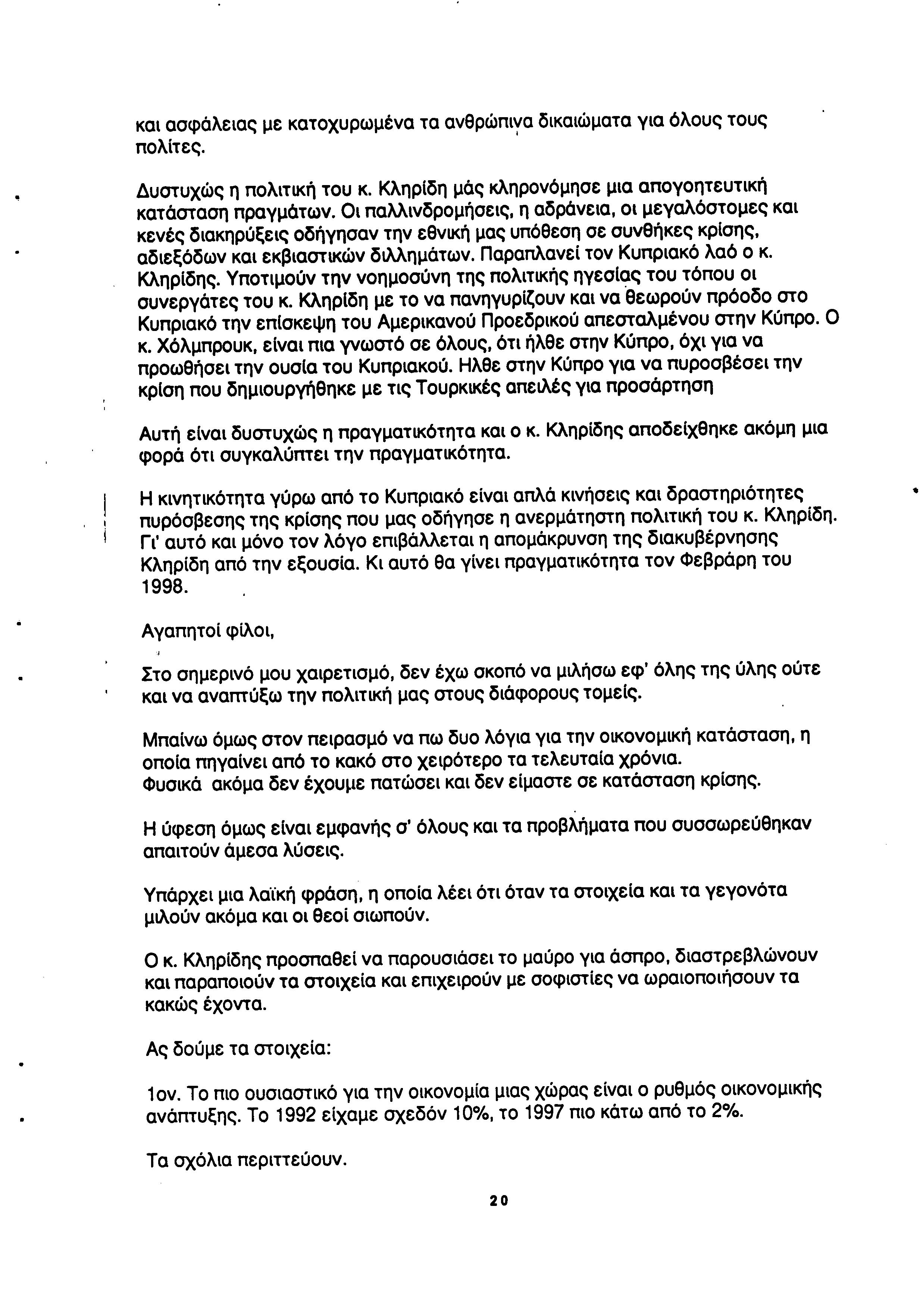 και ασφάλειας με κατοχυρωμένα τα ανθρώπινα δικαιώματα για όλους τους πολίτες.

Δυστυχώς η πολιτική του κ. Κληρίδη μάς κληρονόμησε μια απογοητευτική κατάσταση πραγμάτων. Οι παλλινδρομήσεις, η αδράνεια, οι μεγαλόστομες και κενές διακηρύξεις οδήγησαν την εθνική μας υπόθεση σε συνθήκες κρίσης, αδιεξόδων και εκβιαστικών διλλημάτων. Παραπλανεί τον Κυπριακό λαό ο κ. Κληρίδης. Υποτιμούν την νοημοσύνη της πολιτικής ηγεσίας του τόπου οι συνεργάτες του κ. Κληρίδη με το να πανηγυρίζουν και να θεωρούν πρόοδο στο Κυπριακό την επίσκεψη του Αμερικανού Προεδρικού απεσταλμένου στην Κύπρο. Ο κ. Χόλμπρουκ, είναι πια γνωστό σε όλους, ότι ήλθε στην Κύπρο, όχι για να προωθήσει την ουσία του Κυπριακού. Ηλθε στην Κύπρο για να πυροσβέσει την κρίση που δημιουργήθηκε με τις Τουρκικές απειλές για προσάρτηση

Αυτή είναι δυστυχώς η πραγματικότητα και ο κ. Κληρίδης αποδείχθηκε ακόμη μια φορά ότι συγκαλύπτει την πραγματικότητα.

Η κινητικότητα γύρω από το Κυπριακό είναι απλά κινήσεις και δραστηριότητες πυρόσβεσης της κρίσης που μας οδήγησε η ανερμάτηστη πολιτική του κ. Κληρίδη. Γι' αυτό και μόνο τον λόγο επιβάλλεται η απομάκρυνση της διακυβέρνησης Κληρίδη από την εξουσία. Κι αυτό θα γίνει πραγματικότητα τον Φεβράρη του 1998.

Αγαπητοί φίλοι,

Στο σημερινό μου χαιρετισμό, δεν έχω σκοπό να μιλήσω εφ' όλης της ύλης ούτε και να αναπτύξω την πολιτική μας στους διάφορους τομείς.

Μπαίνω όμως στον πειρασμό να πω δυο λόγια για την οικονομική κατάσταση, η οποία πηγαίνει από το κακό στο χειρότερο τα τελευταία χρόνια.
Φυσικά ακόμα δεν έχουμε πατώσει και δεν είμαστε σε κατάσταση κρίσης.

Η ύφεση όμως είναι εμφανής σ' όλους και τα προβλήματα που συσσωρεύθηκαν απαιτούν άμεσα λύσεις.

Υπάρχει μια λαϊκή φράση, η οποία λέει ότι όταν τα στοιχεία και τα γεγονότα μιλούν ακόμα και οι θεοί σιωπούν.

Ο κ. Κληρίδης προσπαθεί να παρουσιάσει το μαύρο για άσπρο, διαστρεβλώνουν και παραποιούν τα στοιχεία και επιχειρούν με σοφιστίες να ωραιοποιήσουν τα κακώς έχοντα.

Ας δούμε τα στοιχεία:

1ον. Το πιο ουσιαστικό για την οικονομία μιας χώρας είναι ο ρυθμός οικονομικής ανάπτυξης. Το 1992 είχαμε σχεδόν 10%, το 1997 πιο κάτω από το 2%.

Τα σχόλια περιττεύουν.

20